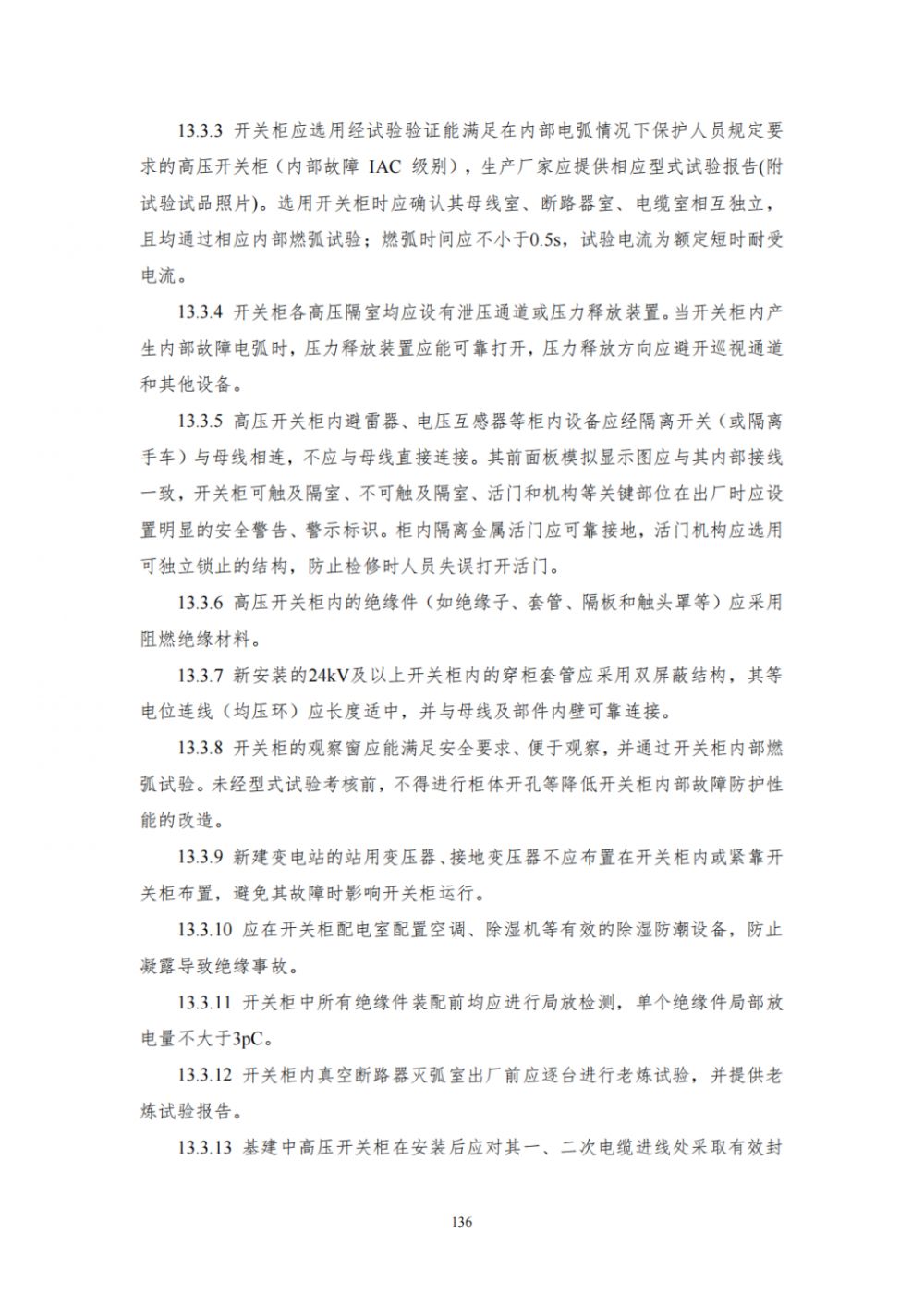 13.3.3 开关柜应选用经试验验证能满足在内部电弧情况下保护人员规定要求的高压开关柜（内部故障 IAC 级别），生产厂家应提供相应型式试验报告(附试验试品照片)。选用开关柜时应确认其母线室、断路器室、电缆室相互独立，且均通过相应内部燃弧试验；燃弧时间应不小于0.5s，试验电流为额定短时耐受电流。

13.3.4 开关柜各高压隔室均应设有泄压通道或压力释放装置。当开关柜内产生内部故障电弧时，压力释放装置应能可靠打开，压力释放方向应避开巡视通道和其他设备。

13.3.5 高压开关柜内避雷器、电压互感器等柜内设备应经隔离开关（或隔离手车）与母线相连，不应与母线直接连接。其前面板模拟显示图应与其内部接线一致，开关柜可触及隔室、不可触及隔室、活门和机构等关键部位在出厂时应设置明显的安全警告、警示标识。柜内隔离金属活门应可靠接地，活门机构应选用可独立锁止的结构，防止检修时人员失误打开活门。

13.3.6 高压开关柜内的绝缘件（如绝缘子、套管、隔板和触头罩等）应采用阻燃绝缘材料。

13.3.7 新安装的24kV及以上开关柜内的穿柜套管应采用双屏蔽结构，其等电位连线（均压环）应长度适中，并与母线及部件内壁可靠连接。

13.3.8 开关柜的观察窗应能满足安全要求、便于观察，并通过开关柜内部燃弧试验。未经型式试验考核前，不得进行柜体开孔等降低开关柜内部故障防护性能的改造。

13.3.9 新建变电站的站用变压器、接地变压器不应布置在开关柜内或紧靠开关柜布置，避免其故障时影响开关柜运行。

13.3.10 应在开关柜配电室配置空调、除湿机等有效的除湿防潮设备，防止凝露导致绝缘事故。

13.3.11 开关柜中所有绝缘件装配前均应进行局放检测，单个绝缘件局部放电量不大于3pC。

13.3.12 开关柜内真空断路器灭弧室出厂前应逐台进行老炼试验，并提供老炼试验报告。

13.3.13 基建中高压开关柜在安装后应对其一、二次电缆进线处采取有效封

136